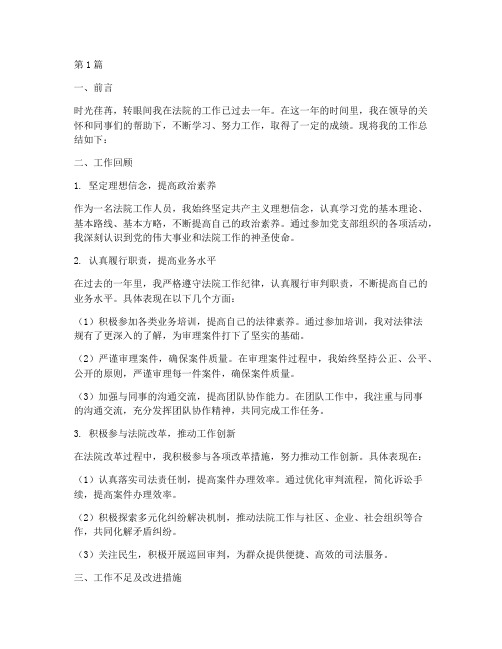 第1篇

一、前言

时光荏苒，转眼间我在法院的工作已过去一年。在这一年的时间里，我在领导的关怀和同事们的帮助下，不断学习、努力工作，取得了一定的成绩。现将我的工作总结如下：

二、工作回顾

1. 坚定理想信念，提高政治素养

作为一名法院工作人员，我始终坚定共产主义理想信念，认真学习党的基本理论、基本路线、基本方略，不断提高自己的政治素养。通过参加党支部组织的各项活动，我深刻认识到党的伟大事业和法院工作的神圣使命。

2. 认真履行职责，提高业务水平

在过去的一年里，我严格遵守法院工作纪律，认真履行审判职责，不断提高自己的业务水平。具体表现在以下几个方面：

（1）积极参加各类业务培训，提高自己的法律素养。通过参加培训，我对法律法规有了更深入的了解，为审理案件打下了坚实的基础。

（2）严谨审理案件，确保案件质量。在审理案件过程中，我始终坚持公正、公平、公开的原则，严谨审理每一件案件，确保案件质量。

（3）加强与同事的沟通交流，提高团队协作能力。在团队工作中，我注重与同事的沟通交流，充分发挥团队协作精神，共同完成工作任务。

3. 积极参与法院改革，推动工作创新

在法院改革过程中，我积极参与各项改革措施，努力推动工作创新。具体表现在：

（1）认真落实司法责任制，提高案件办理效率。通过优化审判流程，简化诉讼手续，提高案件办理效率。

（2）积极探索多元化纠纷解决机制，推动法院工作与社区、企业、社会组织等合作，共同化解矛盾纠纷。

（3）关注民生，积极开展巡回审判，为群众提供便捷、高效的司法服务。

三、工作不足及改进措施